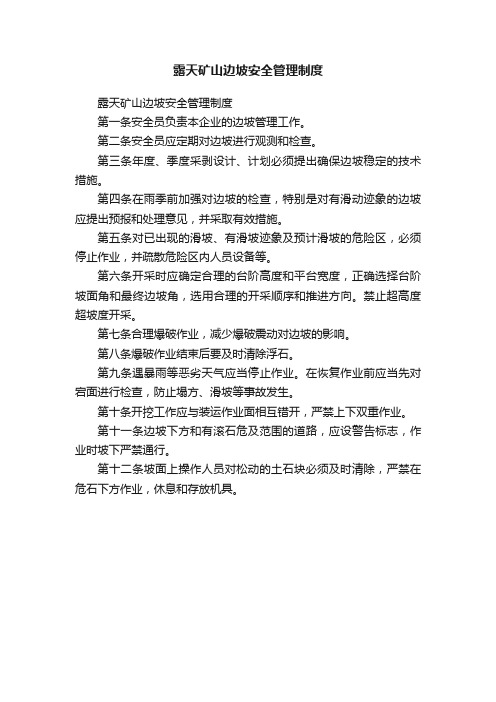 露天矿山边坡安全管理制度

露天矿山边坡安全管理制度

第一条安全员负责本企业的边坡管理工作。

第二条安全员应定期对边坡进行观测和检查。

第三条年度、季度采剥设计、计划必须提出确保边坡稳定的技术措施。

第四条在雨季前加强对边坡的检查，特别是对有滑动迹象的边坡应提出预报和处理意见，并采取有效措施。

第五条对已出现的滑坡、有滑坡迹象及预计滑坡的危险区，必须停止作业，并疏散危险区内人员设备等。

第六条开采时应确定合理的台阶高度和平台宽度，正确选择台阶坡面角和最终边坡角，选用合理的开采顺序和推进方向。禁止超高度超坡度开采。

第七条合理爆破作业，减少爆破震动对边坡的影响。

第八条爆破作业结束后要及时清除浮石。

第九条遇暴雨等恶劣天气应当停止作业。在恢复作业前应当先对宕面进行检查，防止塌方、滑坡等事故发生。

第十条开挖工作应与装运作业面相互错开，严禁上下双重作业。

第十一条边坡下方和有滚石危及范围的道路，应设警告标志，作业时坡下严禁通行。

第十二条坡面上操作人员对松动的土石块必须及时清除，严禁在危石下方作业，休息和存放机具。